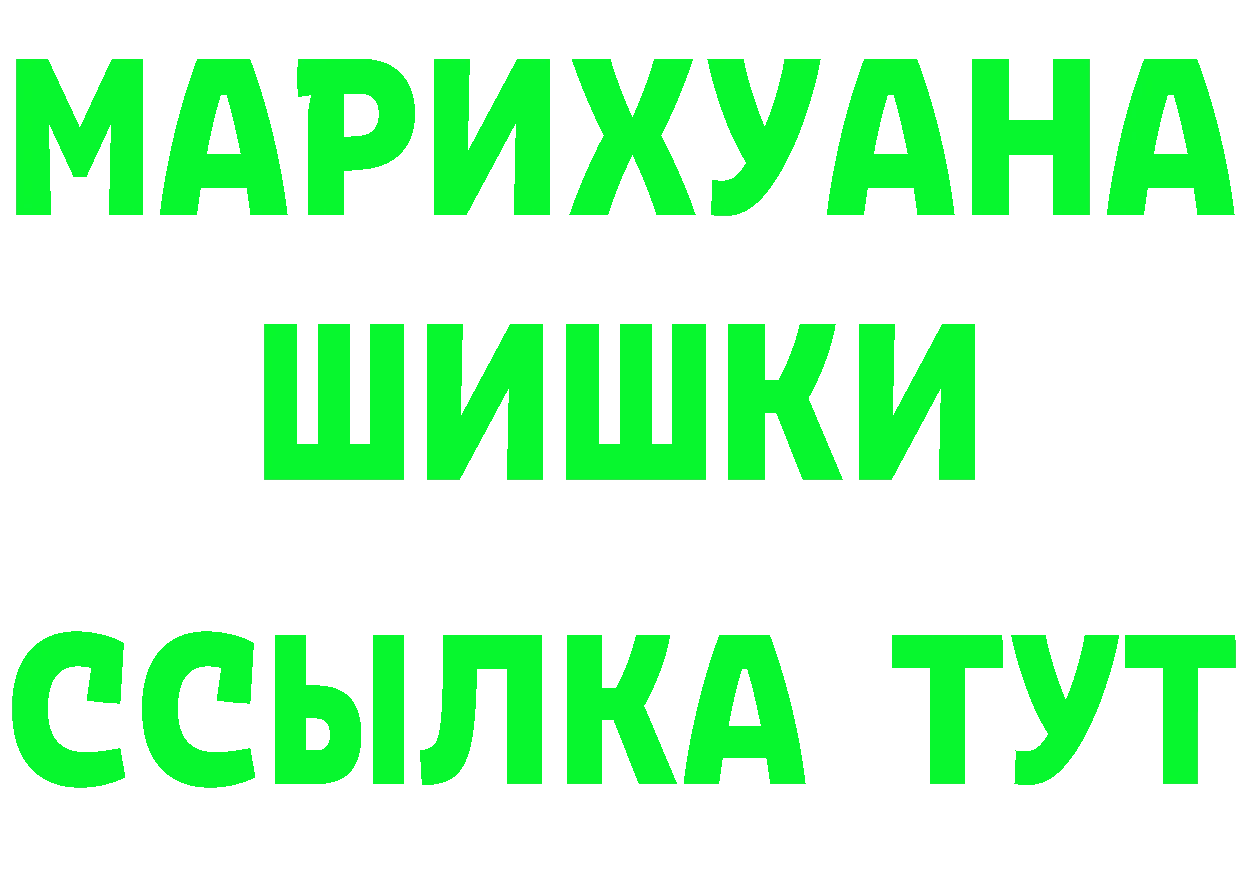 МАРИХУАНА
ШИШКИ
ССЫЛКА ТУТ